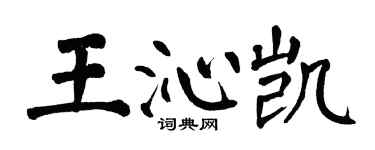 王沁凯

词典网